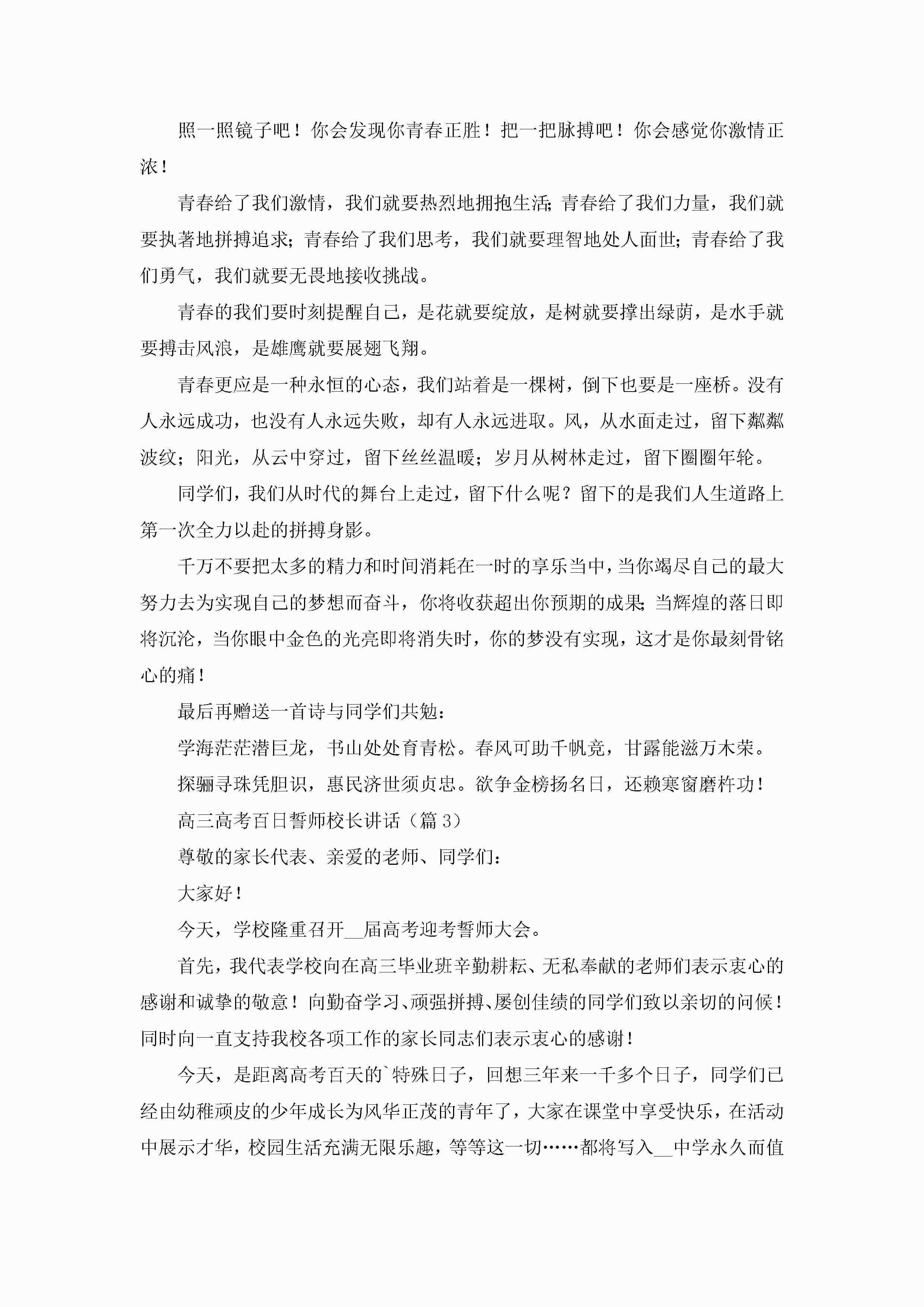 照一照镜子吧！你会发现你青春正胜！把一把脉搏吧！你会感觉你激情正浓！

青春给了我们激情，我们就要热烈地拥抱生活；青春给了我们力量，我们就要执著地拼搏追求；青春给了我们思考，我们就要理智地处人面世；青春给了我们勇气，我们就要无畏地接收挑战。

青春的我们要时刻提醒自己，是花就要绽放，是树就要撑出绿荫，是水手就要搏击风浪，是雄鹰就要展翅飞翔。

青春更应是一种永恒的心态，我们站着是一棵树，倒下也要是一座桥。没有人永远成功，也没有人永远失败，却有人永远进取。风，从水面走过，留下粼粼波纹；阳光，从云中穿过，留下丝丝温暖；岁月从树林走过，留下圈圈年轮。

同学们，我们从时代的舞台上走过，留下什么呢？留下的是我们人生道路上第一次全力以赴的拼搏身影。

千万不要把太多的精力和时间消耗在一时的享乐当中，当你竭尽自己的最大努力去为实现自己的梦想而奋斗，你将收获超出你预期的成果；当辉煌的落日即将沉沦，当你眼中金色的光亮即将消失时，你的梦没有实现，这才是你最刻骨铭心的痛！

最后再赠送一首诗与同学们共勉：

学海茫茫潜巨龙，书山处处育青松。春风可助千帆竞，甘露能滋万木荣。

探骊寻珠凭胆识，惠民济世须贞忠。欲争金榜扬名日，还赖寒窗磨杵功！

高三高考百日誓师校长讲话（篇 3）

尊敬的家长代表、亲爱的老师、同学们：

大家好！

今天，学校隆重召开__届高考迎考誓师大会。

首先，我代表学校向在高三毕业班辛勤耕耘、无私奉献的老师们表示衷心的感谢和诚挚的敬意！向勤奋学习、顽强拼搏、屡创佳绩的同学们致以亲切的问候！同时向一直支持我校各项工作的家长同志们表示衷心的感谢！

今天，是距离高考百天的`特殊日子，回想三年来一千多个日子，同学们已经由幼稚顽皮的少年成长为风华正茂的青年了，大家在课堂中享受快乐，在活动中展示才华，校园生活充满无限乐趣，等等这一切……都将写入__中学永久而值